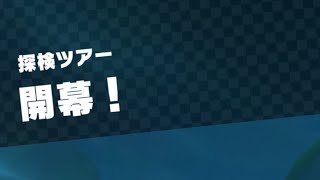 探検ツアー

開幕！